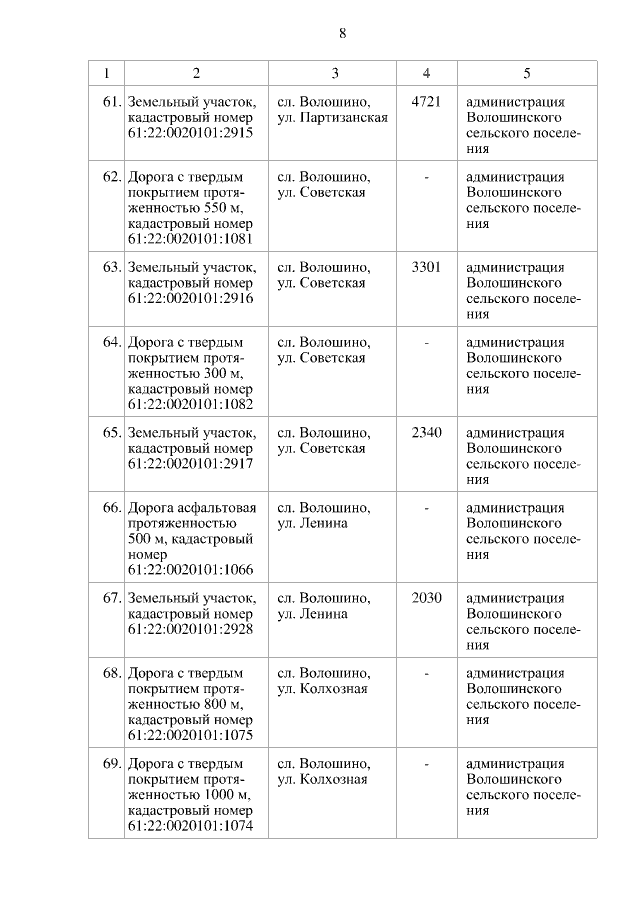 8

| 1 | 2 | 3 | 4 | 5 |
|---|---|---|---|---|
| 61. | Земельный участок, кадастровый номер 61:22:0020101:2915 | сл. Волошино, ул. Партизанская | 4721 | администрация Волошинского сельского поселения |
| 62. | Дорога с твердым покрытием протяженностью 550 м, кадастровый номер 61:22:0020101:1081 | сл. Волошино, ул. Советская | - | администрация Волошинского сельского поселения |
| 63. | Земельный участок, кадастровый номер 61:22:0020101:2916 | сл. Волошино, ул. Советская | 3301 | администрация Волошинского сельского поселения |
| 64. | Дорога с твердым покрытием протяженностью 300 м, кадастровый номер 61:22:0020101:1082 | сл. Волошино, ул. Советская | - | администрация Волошинского сельского поселения |
| 65. | Земельный участок, кадастровый номер 61:22:0020101:2917 | сл. Волошино, ул. Советская | 2340 | администрация Волошинского сельского поселения |
| 66. | Дорога асфальтовая протяженностью 500 м, кадастровый номер 61:22:0020101:1066 | сл. Волошино, ул. Ленина | - | администрация Волошинского сельского поселения |
| 67. | Земельный участок, кадастровый номер 61:22:0020101:2928 | сл. Волошино, ул. Ленина | 2030 | администрация Волошинского сельского поселения |
| 68. | Дорога с твердым покрытием протяженностью 800 м, кадастровый номер 61:22:0020101:1075 | сл. Волошино, ул. Колхозная | - | администрация Волошинского сельского поселения |
| 69. | Дорога с твердым покрытием протяженностью 1000 м, кадастровый номер 61:22:0020101:1074 | сл. Волошино, ул. Колхозная | - | администрация Волошинского сельского поселения |